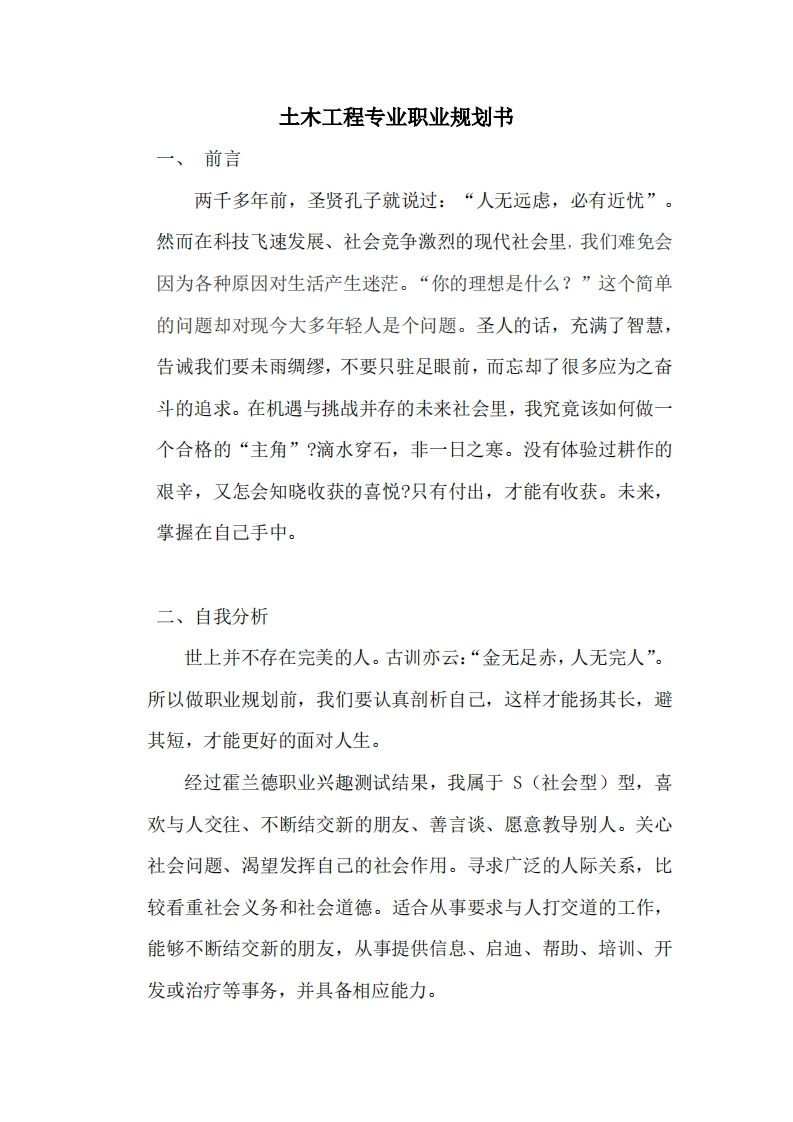 土木工程专业职业规划书

一、 前言

两千多年前，圣贤孔子就说过：“人无远虑，必有近忧”。然而在科技飞速发展、社会竞争激烈的现代社会里.我们难免会因为各种原因对生活产生迷茫。“你的理想是什么？”这个简单的问题却对现今大多年轻人是个问题。圣人的话，充满了智慧，告诫我们要未雨绸缪，不要只驻足眼前，而忘却了很多应为之奋斗的追求。在机遇与挑战并存的未来社会里，我究竟该如何做一个合格的“主角”?滴水穿石，非一日之寒。没有体验过耕作的艰辛，又怎会知晓收获的喜悦?只有付出，才能有收获。未来，掌握在自己手中。

二、自我分析

世上并不存在完美的人。古训亦云:“金无足赤，人无完人”。所以做职业规划前，我们要认真剖析自己，这样才能扬其长，避其短，才能更好的面对人生。

经过霍兰德职业兴趣测试结果，我属于 S（社会型）型，喜欢与人交往、不断结交新的朋友、善言谈、愿意教导别人。关心社会问题、渴望发挥自己的社会作用。寻求广泛的人际关系，比较看重社会义务和社会道德。适合从事要求与人打交道的工作，能够不断结交新的朋友，从事提供信息、启迪、帮助、培训、开发或治疗等事务，并具备相应能力。